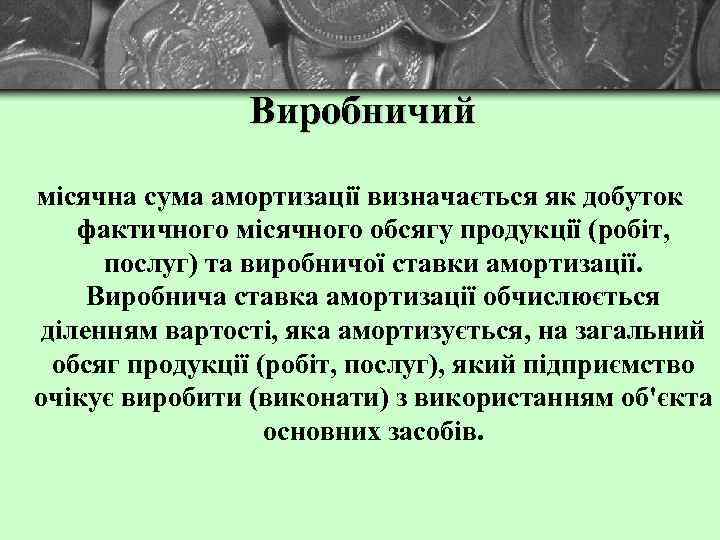 Виробничий

місячна сума амортизації визначається як добуток фактичного місячного обсягу продукції (робіт, послуг) та виробничої ставки амортизації. Виробнича ставка амортизації обчислюється діленням вартості, яка амортизується, на загальний обсяг продукції (робіт, послуг), який підприємство очікує виробити (виконати) з використанням об'єкта основних засобів.